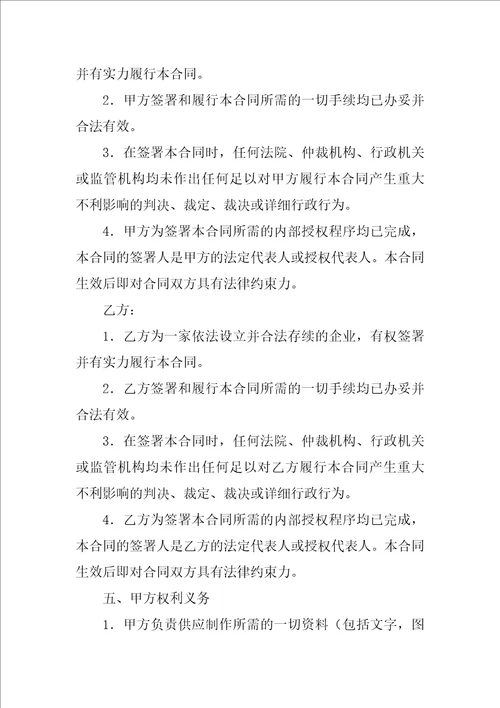 并有实力履行本合同。

2．甲方签署和履行本合同所需的一切手续均已办妥并合法有效。

3．在签署本合同时，任何法院、仲裁机构、行政机关或监管机构均未作出任何足以对甲方履行本合同产生重大不利影响的判决、裁定、裁决或详细行政行为。

4．甲方为签署本合同所需的内部授权程序均已完成，本合同的签署人是甲方的法定代表人或授权代表人。本合同生效后即对合同双方具有法律约束力。

乙方：

1．乙方为一家依法设立并合法存续的企业，有权签署并有实力履行本合同。

2．乙方签署和履行本合同所需的一切手续均已办妥并合法有效。

3．在签署本合同时，任何法院、仲裁机构、行政机关或监管机构均未作出任何足以对乙方履行本合同产生重大不利影响的判决、裁定、裁决或详细行政行为。

4．乙方为签署本合同所需的内部授权程序均已完成，本合同的签署人是乙方的法定代表人或授权代表人。本合同生效后即对合同双方具有法律约束力。

五、甲方权利义务

1．甲方负责供应制作所需的一切资料（包括文字，图